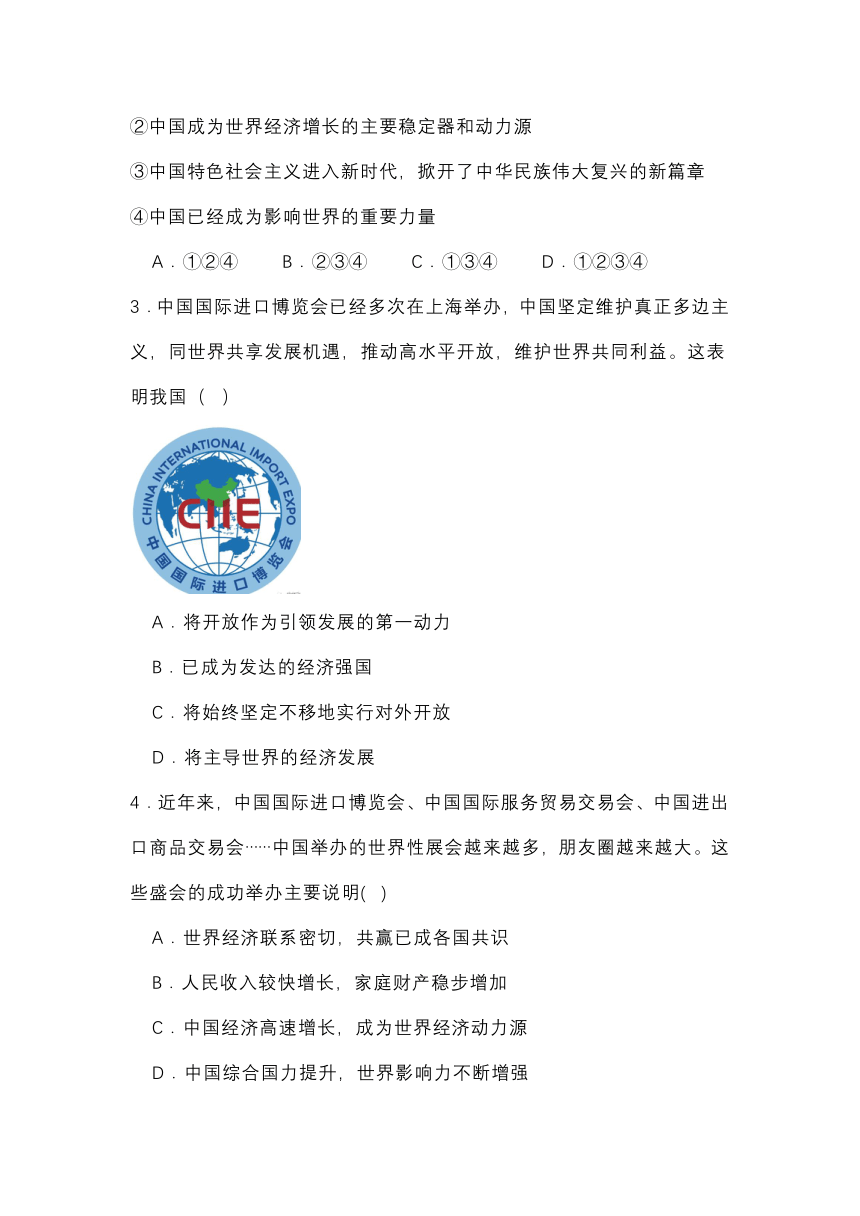 ②中国成为世界经济增长的主要稳定器和动力源

③中国特色社会主义进入新时代，掀开了中华民族伟大复兴的新篇章

④中国已经成为影响世界的重要力量

A．①②④　　B．②③④　　C．①③④　　D．①②③④

3．中国国际进口博览会已经多次在上海举办，中国坚定维护真正多边主义，同世界共享发展机遇，推动高水平开放，维护世界共同利益。这表明我国（　）

CHINA INTERNATIONAL IMPORT EXPO
CIIE
中国国际进口博览会

A．将开放作为引领发展的第一动力

B．已成为发达的经济强国

C．将始终坚定不移地实行对外开放

D．将主导世界的经济发展

4．近年来，中国国际进口博览会、中国国际服务贸易交易会、中国进出口商品交易会……中国举办的世界性展会越来越多，朋友圈越来越大。这些盛会的成功举办主要说明(　)

A．世界经济联系密切，共赢已成各国共识

B．人民收入较快增长，家庭财产稳步增加

C．中国经济高速增长，成为世界经济动力源

D．中国综合国力提升，世界影响力不断增强